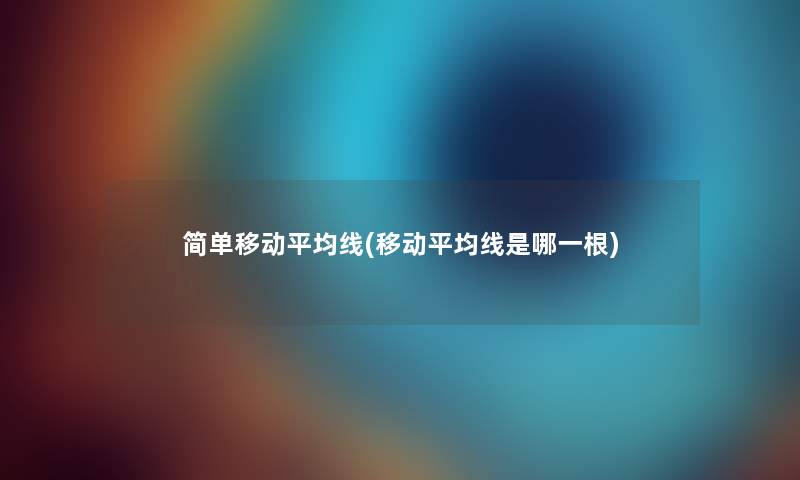 简单移动平均线(移动平均线是哪一根)